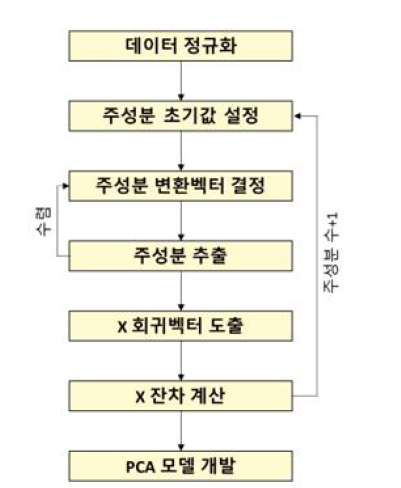 데이터 정규화

주성분 초기값 설정

주성분 변환벡터 결정

수렴

주성분 추출

X 회귀벡터 도출

X 잔차 계산

주성분 수+1

PCA 모델 개발